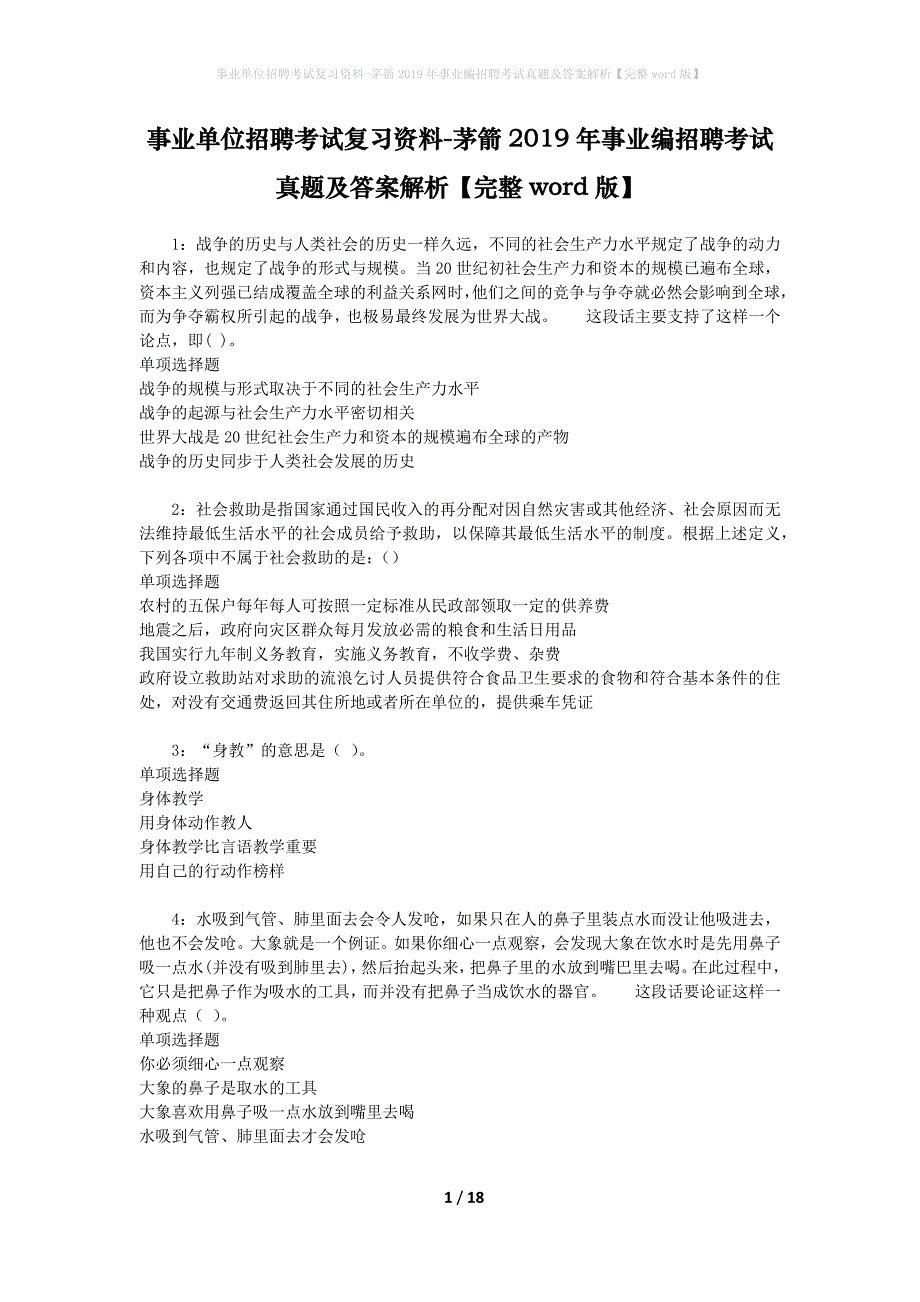 事业单位招聘考试复习资料-茅箭2019年事业编招聘考试真题及答案解析【完整word版】

事业单位招聘考试复习资料-茅箭2019年事业编招聘考试真题及答案解析【完整word版】

1：战争的历史与人类社会的历史一样久远，不同的社会生产力水平规定了战争的动力和内容，也规定了战争的形式与规模。当20世纪初社会生产力和资本的规模已遍布全球，资本主义列强已结成覆盖全球的利益关系网时，他们之间的竞争与争夺就必然会影响到全球，而为争夺霸权所引起的战争，也极易最终发展为世界大战。　　这段话主要支持了这样一个论点，即( )。
单项选择题
战争的规模与形式取决于不同的社会生产力水平
战争的起源与社会生产力水平密切相关
世界大战是20世纪社会生产力和资本的规模遍布全球的产物
战争的历史同步于人类社会发展的历史

2：社会救助是指国家通过国民收入的再分配对因自然灾害或其他经济、社会原因而无法维持最低生活水平的社会成员给予救助，以保障其最低生活水平的制度。根据上述定义，下列各项中不属于社会救助的是：()
单项选择题
农村的五保户每年每人可按照一定标准从民政部领取一定的供养费
地震之后，政府向灾区群众每月发放必需的粮食和生活日用品
我国实行九年制义务教育，实施义务教育，不收学费、杂费
政府设立救助站对求助的流浪乞讨人员提供符合食品卫生要求的食物和符合基本条件的住处，对没有交通费返回其住所地或者所在单位的，提供乘车凭证

3：“身教”的意思是（ ）。
单项选择题
身体教学
用身体动作教人
身体教学比言语教学重要
用自己的行动作榜样

4：水吸到气管、肺里面去会令人发呛，如果只在人的鼻子里装点水而没让他吸进去，他也不会发呛。大象就是一个例证。如果你细心一点观察，会发现大象在饮水时是先用鼻子吸一点水(并没有吸到肺里去)，然后抬起头来，把鼻子里的水放到嘴巴里去喝。在此过程中，它只是把鼻子作为吸水的工具，而并没有把鼻子当成饮水的器官。　　这段话要论证这样一种观点（ ）。
单项选择题
你必须细心一点观察
大象的鼻子是取水的工具
大象喜欢用鼻子吸一点水放到嘴里去喝
水吸到气管、肺里面去才会发呛

1 / 18